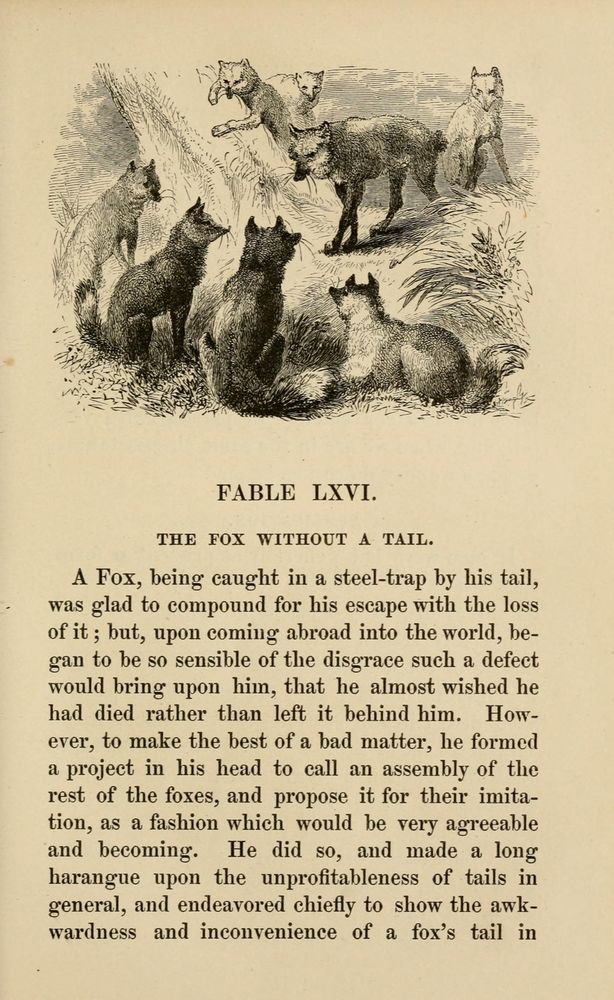 FABLE LXVI.

THE FOX WITHOUT A TAIL.

A Fox, being caught in a steel-trap by his tail, was glad to compound for his escape with the loss of it; but, upon coming abroad into the world, began to be so sensible of the disgrace such a defect would bring upon him, that he almost wished he had died rather than left it behind him. However, to make the best of a bad matter, he formed a project in his head to call an assembly of the rest of the foxes, and propose it for their imitation, as a fashion which would be very agreeable and becoming. He did so, and made a long harangue upon the unprofitableness of tails in general, and endeavored chiefly to show the awkwardness and inconvenience of a fox's tail in